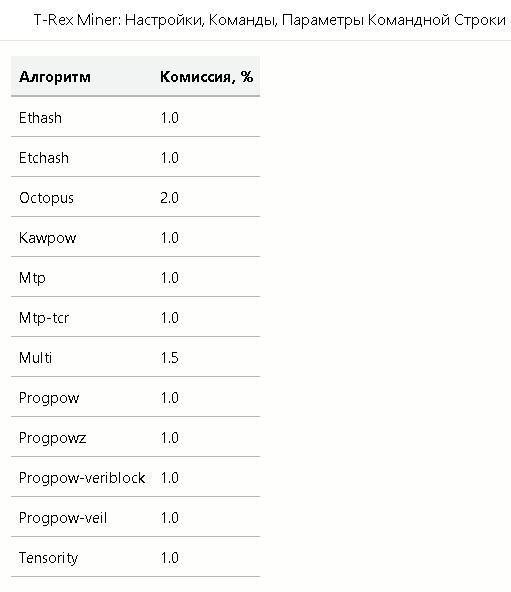 T-Rex Miner: Настройки, Команды, Параметры Командной Строки

| Алгоритм | Комиссия, % |
|---|---|
| Ethash | 1.0 |
| Etchash | 1.0 |
| Octopus | 2.0 |
| Kawpow | 1.0 |
| Mtp | 1.0 |
| Mtp-tcr | 1.0 |
| Multi | 1.5 |
| Progpow | 1.0 |
| Progpowz | 1.0 |
| Progpow-veriblock | 1.0 |
| Progpow-veil | 1.0 |
| Tensority | 1.0 |